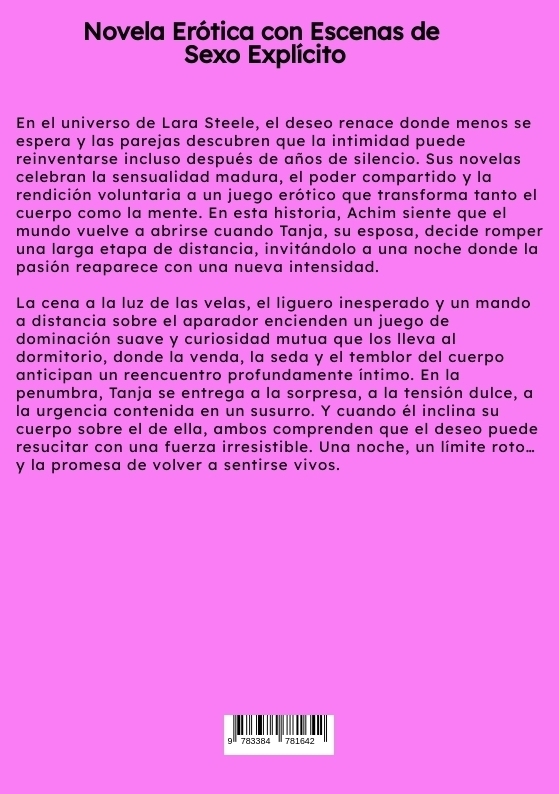 Novela Erótica con Escenas de Sexo Explícito

En el universo de Lara Steele, el deseo renace donde menos se espera y las parejas descubren que la intimidad puede reinventarse incluso después de años de silencio. Sus novelas celebran la sensualidad madura, el poder compartido y la rendición voluntaria a un juego erótico que transforma tanto el cuerpo como la mente. En esta historia, Achim siente que el mundo vuelve a abrirse cuando Tanja, su esposa, decide romper una larga etapa de distancia, invitándolo a una noche donde la pasión reaparece con una nueva intensidad.

La cena a la luz de las velas, el liguero inesperado y un mando a distancia sobre el aparador encienden un juego de dominación suave y curiosidad mutua que los lleva al dormitorio, donde la venda, la seda y el temblor del cuerpo anticipan un reencuentro profundamente íntimo. En la penumbra, Tanja se entrega a la sorpresa, a la tensión dulce, a la urgencia contenida en un susurro. Y cuando él inclina su cuerpo sobre el de ella, ambos comprenden que el deseo puede resucitar con una fuerza irresistible. Una noche, un límite roto… y la promesa de volver a sentirse vivos.

9 783384 781642